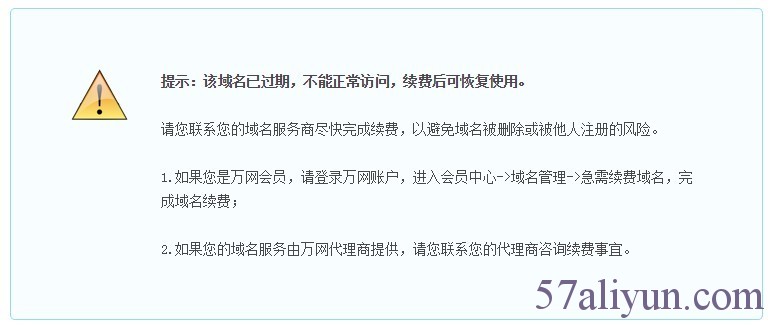 提示：该域名已过期，不能正常访问，续费后可恢复使用。

请您联系您的域名服务商尽快完成续费，以避免域名被删除或被他人注册的风险。

1.如果您是万网会员，请登录万网账户，进入会员中心->域名管理->急需续费域名，完成域名续费；

2.如果您的域名服务由万网代理商提供，请您联系您的代理商咨询续费事宜。

57aliyun.com